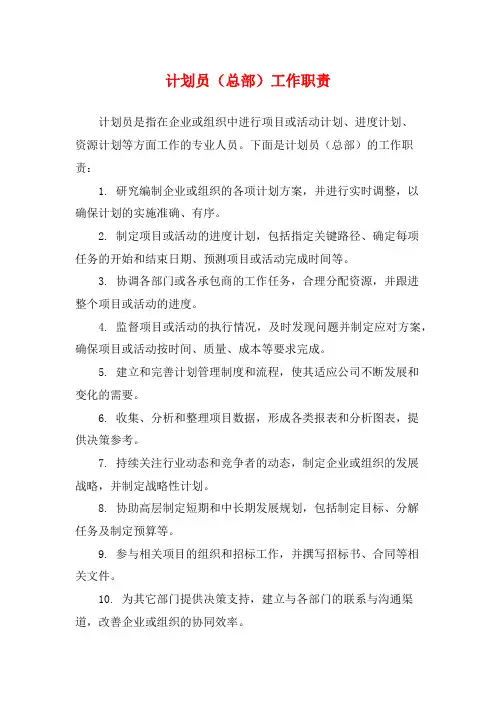 计划员（总部）工作职责

计划员是指在企业或组织中进行项目或活动计划、进度计划、资源计划等方面工作的专业人员。下面是计划员（总部）的工作职责：

1. 研究编制企业或组织的各项计划方案，并进行实时调整，以确保计划的实施准确、有序。

2. 制定项目或活动的进度计划，包括指定关键路径、确定每项任务的开始和结束日期、预测项目或活动完成时间等。

3. 协调各部门或各承包商的工作任务，合理分配资源，并跟进整个项目或活动的进度。

4. 监督项目或活动的执行情况，及时发现问题并制定应对方案，确保项目或活动按时间、质量、成本等要求完成。

5. 建立和完善计划管理制度和流程，使其适应公司不断发展和变化的需要。

6. 收集、分析和整理项目数据，形成各类报表和分析图表，提供决策参考。

7. 持续关注行业动态和竞争者的动态，制定企业或组织的发展战略，并制定战略性计划。

8. 协助高层制定短期和中长期发展规划，包括制定目标、分解任务及制定预算等。

9. 参与相关项目的组织和招标工作，并撰写招标书、合同等相关文件。

10. 为其它部门提供决策支持，建立与各部门的联系与沟通渠道，改善企业或组织的协同效率。